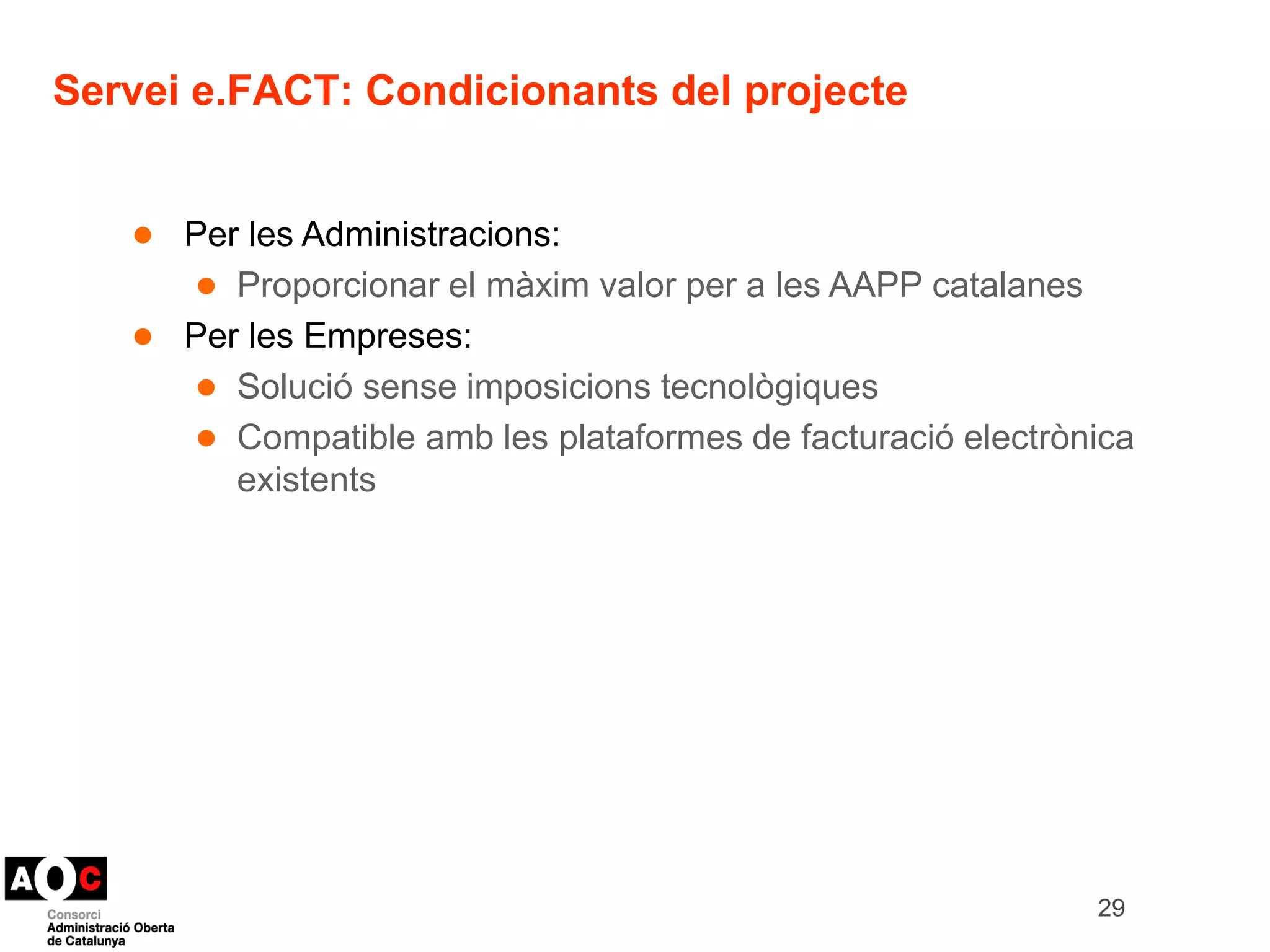 Servei e.FACT: Condicionants del projecte

- Per les Administracions:
  - Proporcionar el màxim valor per a les AAPP catalanes
- Per les Empreses:
  - Solució sense imposicions tecnològiques
  - Compatible amb les plataformes de facturació electrònica existents

AOC
Consorci
Administració Oberta
de Catalunya

29